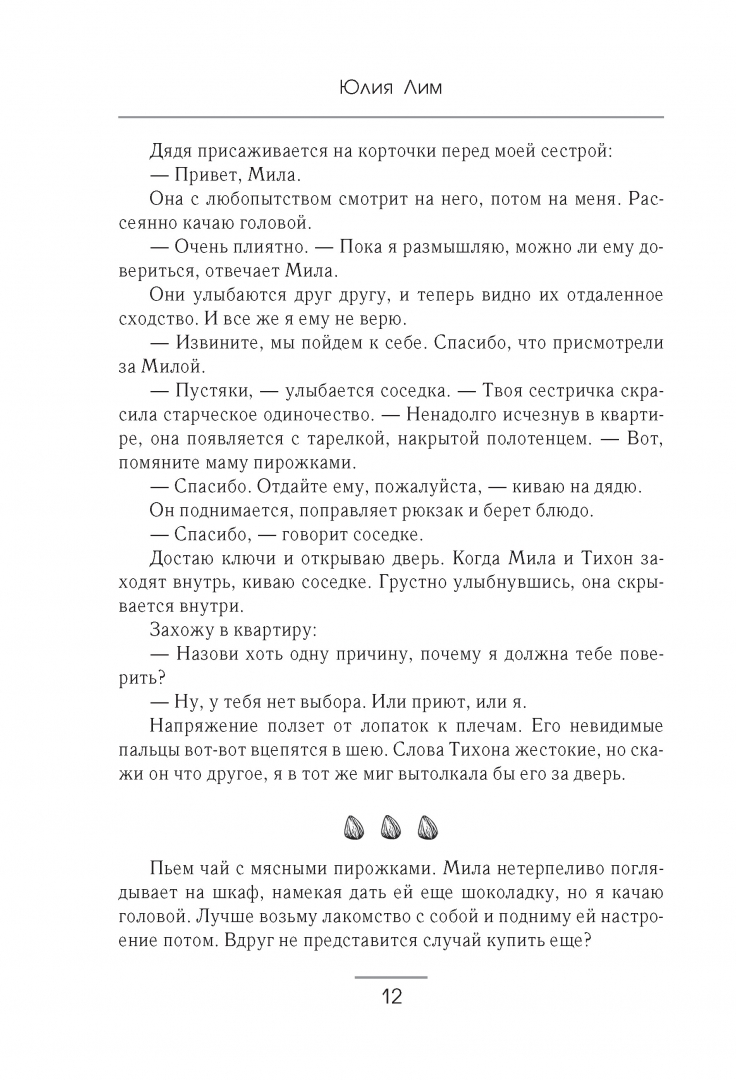 Юлия Лим

Дядя присаживается на корточки перед моей сестрой:
— Привет, Мила.
Она с любопытством смотрит на него, потом на меня. Рассеянно качаю головой.
— Очень плиятно. — Пока я размышляю, можно ли ему довериться, отвечает Мила.
Они улыбаются друг другу, и теперь видно их отдаленное сходство. И все же я ему не верю.
— Извините, мы пойдем к себе. Спасибо, что присмотрели за Милой.
— Пустяки, — улыбается соседка. — Твоя сестричка скрасила старческое одиночество. — Ненадолго исчезнув в квартире, она появляется с тарелкой, накрытой полотенцем. — Вот, помяните маму пирожками.
— Спасибо. Отдайте ему, пожалуйста, — киваю на дядю.
Он поднимается, поправляет рюкзак и берет блюдо.
— Спасибо, — говорит соседке.
Достаю ключи и открываю дверь. Когда Мила и Тихон заходят внутрь, киваю соседке. Грустно улыбнувшись, она скрывается внутри.
Захожу в квартиру:
— Назови хоть одну причину, почему я должна тебе поверить?
— Ну, у тебя нет выбора. Или приют, или я.
Напряжение ползет от лопаток к плечам. Его невидимые пальцы вот-вот вцепятся в шею. Слова Тихона жестокие, но скажи он что другое, я в тот же миг вытолкала бы его за дверь.

Пьем чай с мясными пирожками. Мила нетерпеливо поглядывает на шкаф, намекая дать ей еще шоколадку, но я качаю головой. Лучше возьму лакомство с собой и подниму ей настроение потом. Вдруг не представится случай купить еще?

12